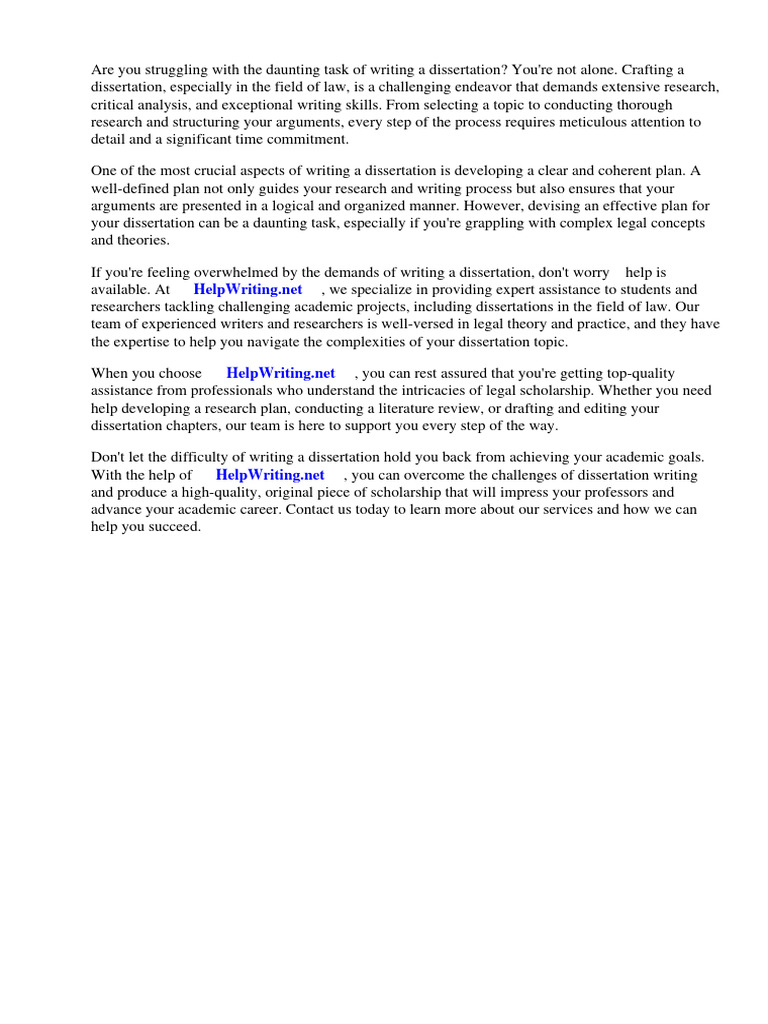 Are you struggling with the daunting task of writing a dissertation? You're not alone. Crafting a dissertation, especially in the field of law, is a challenging endeavor that demands extensive research, critical analysis, and exceptional writing skills. From selecting a topic to conducting thorough research and structuring your arguments, every step of the process requires meticulous attention to detail and a significant time commitment.

One of the most crucial aspects of writing a dissertation is developing a clear and coherent plan. A well-defined plan not only guides your research and writing process but also ensures that your arguments are presented in a logical and organized manner. However, devising an effective plan for your dissertation can be a daunting task, especially if you're grappling with complex legal concepts and theories.

If you're feeling overwhelmed by the demands of writing a dissertation, don't worry help is available. At HelpWriting.net , we specialize in providing expert assistance to students and researchers tackling challenging academic projects, including dissertations in the field of law. Our team of experienced writers and researchers is well-versed in legal theory and practice, and they have the expertise to help you navigate the complexities of your dissertation topic.

When you choose HelpWriting.net , you can rest assured that you're getting top-quality assistance from professionals who understand the intricacies of legal scholarship. Whether you need help developing a research plan, conducting a literature review, or drafting and editing your dissertation chapters, our team is here to support you every step of the way.

Don't let the difficulty of writing a dissertation hold you back from achieving your academic goals. With the help of HelpWriting.net , you can overcome the challenges of dissertation writing and produce a high-quality, original piece of scholarship that will impress your professors and advance your academic career. Contact us today to learn more about our services and how we can help you succeed.